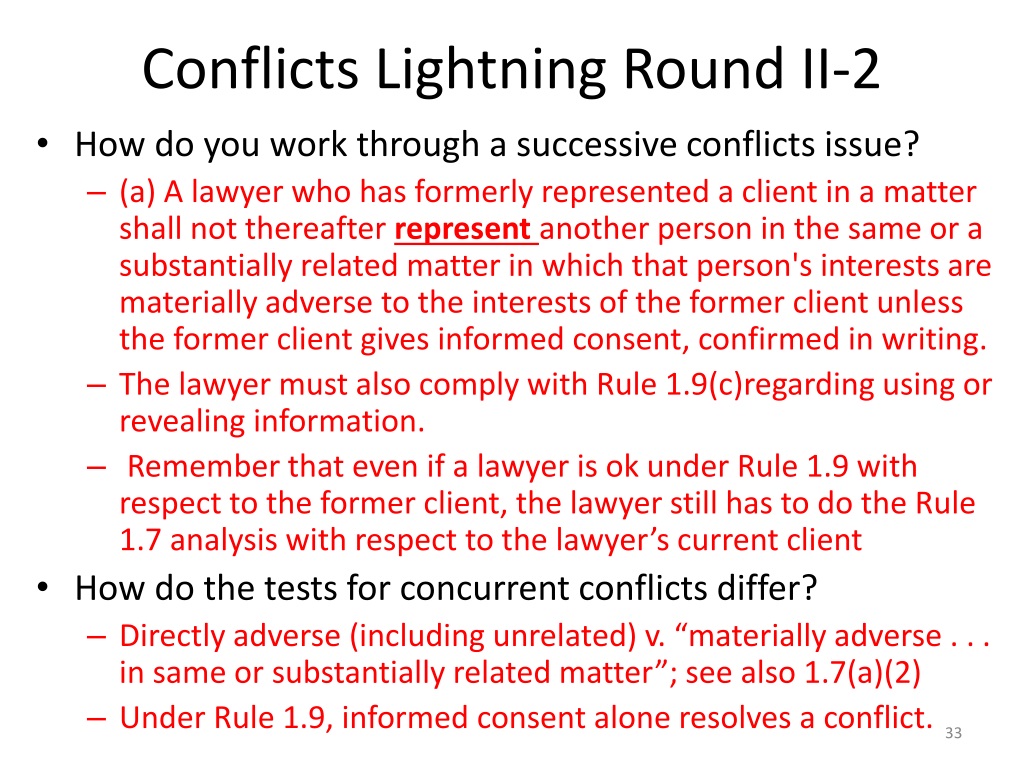 Conflicts Lightning Round II-2

• How do you work through a successive conflicts issue?
– (a) A lawyer who has formerly represented a client in a matter shall not thereafter represent another person in the same or a substantially related matter in which that person's interests are materially adverse to the interests of the former client unless the former client gives informed consent, confirmed in writing.
– The lawyer must also comply with Rule 1.9(c)regarding using or revealing information.
– Remember that even if a lawyer is ok under Rule 1.9 with respect to the former client, the lawyer still has to do the Rule 1.7 analysis with respect to the lawyer’s current client
• How do the tests for concurrent conflicts differ?
– Directly adverse (including unrelated) v. “materially adverse . . . in same or substantially related matter”; see also 1.7(a)(2)
– Under Rule 1.9, informed consent alone resolves a conflict.

33